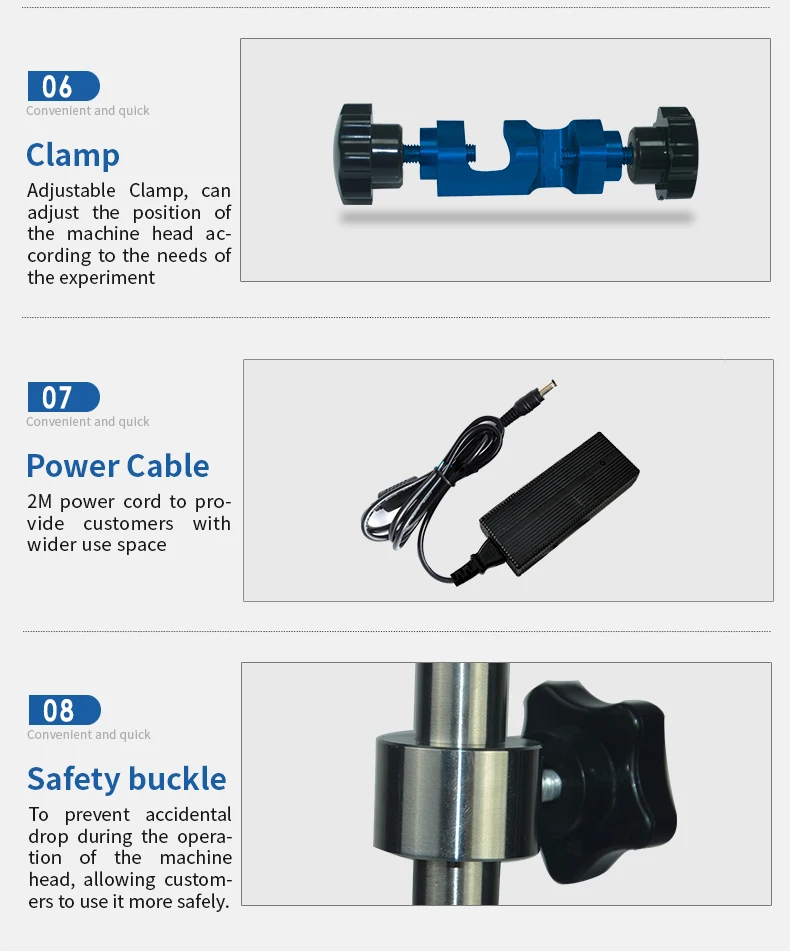 06

Convenient and quick

Clamp

Adjustable Clamp, can adjust the position of the machine head according to the needs of the experiment

07

Convenient and quick

Power Cable

2M power cord to provide customers with wider use space

08

Convenient and quick

Safety buckle

To prevent accidental drop during the operation of the machine head, allowing customers to use it more safely.